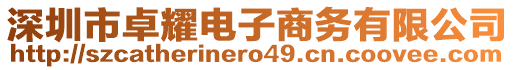 深圳市卓耀电子商务有限公司
http://szcatherinero49.cn.coovee.com